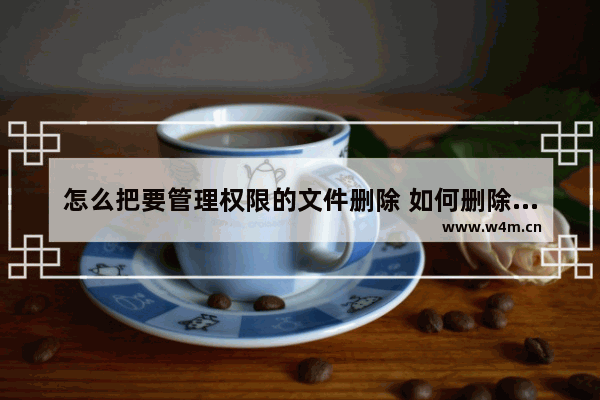 怎么把要管理权限的文件删除 如何删除...
www.w4m.cn